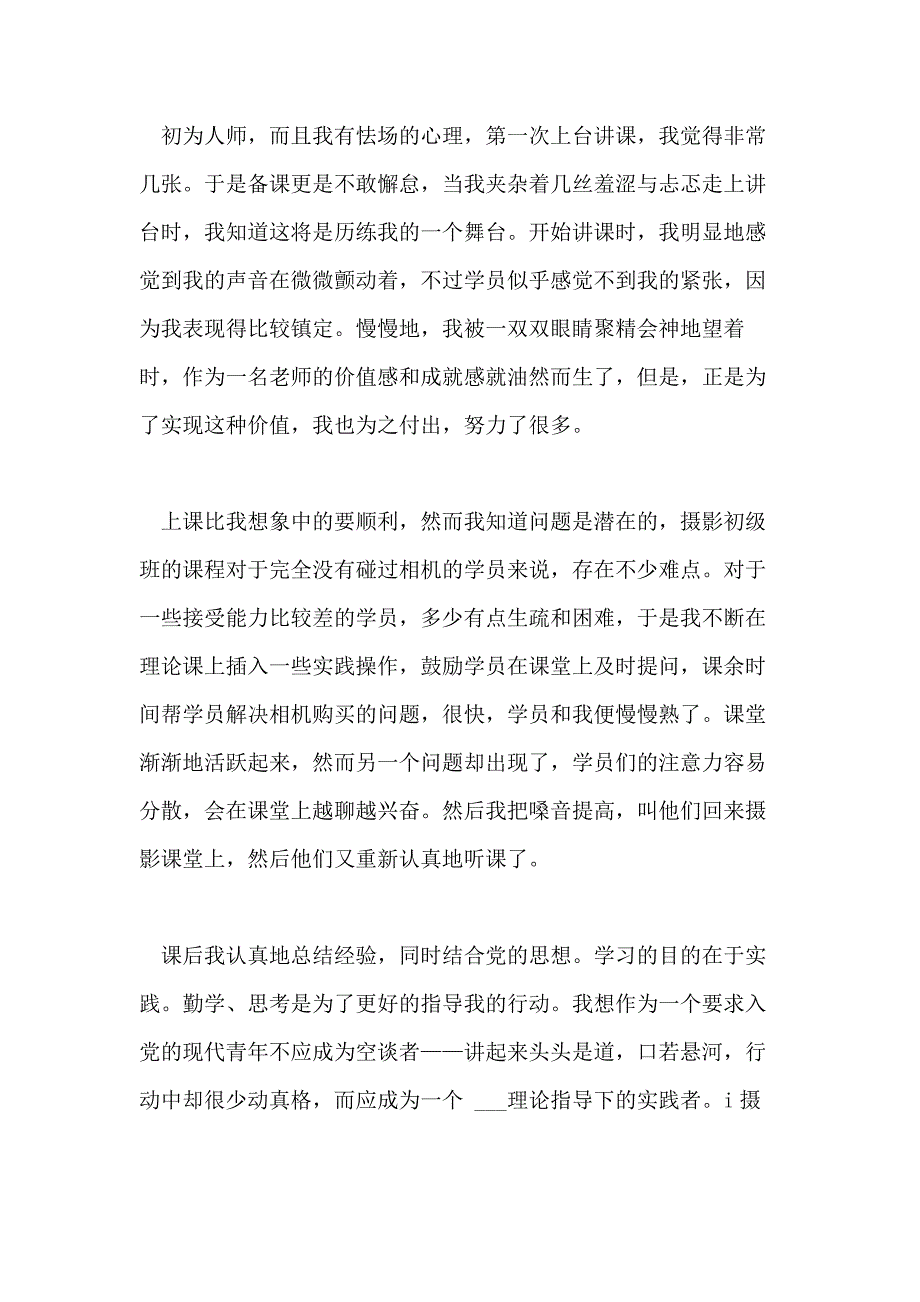 初为人师，而且我有怯场的心理，第一次上台讲课，我觉得非常几张。于是备课更是不敢懈怠，当我夹杂着几丝羞涩与忐忑走上讲台时，我知道这将是历练我的一个舞台。开始讲课时，我明显地感觉到我的声音在微微颤动着，不过学员似乎感觉不到我的紧张，因为我表现得比较镇定。慢慢地，我被一双双眼睛聚精会神地望着时，作为一名老师的价值感和成就感就油然而生了，但是，正是为了实现这种价值，我也为之付出，努力了很多。

上课比我想象中的要顺利，然而我知道问题是潜在的，摄影初级班的课程对于完全没有碰过相机的学员来说，存在不少难点。对于一些接受能力比较差的学员，多少有点生疏和困难，于是我不断在理论课上插入一些实践操作，鼓励学员在课堂上及时提问，课余时间帮学员解决相机购买的问题，很快，学员和我便慢慢熟了。课堂渐渐地活跃起来，然而另一个问题却出现了，学员们的注意力容易分散，会在课堂上越聊越兴奋。然后我把嗓音提高，叫他们回来摄影课堂上，然后他们又重新认真地听课了。

课后我认真地总结经验，同时结合党的思想。学习的目的在于实践。勤学、思考是为了更好的指导我的行动。我想作为一个要求入党的现代青年不应成为空谈者——讲起来头头是道，口若悬河，行动中却很少动真格，而应成为一个 ___理论指导下的实践者。i 摄